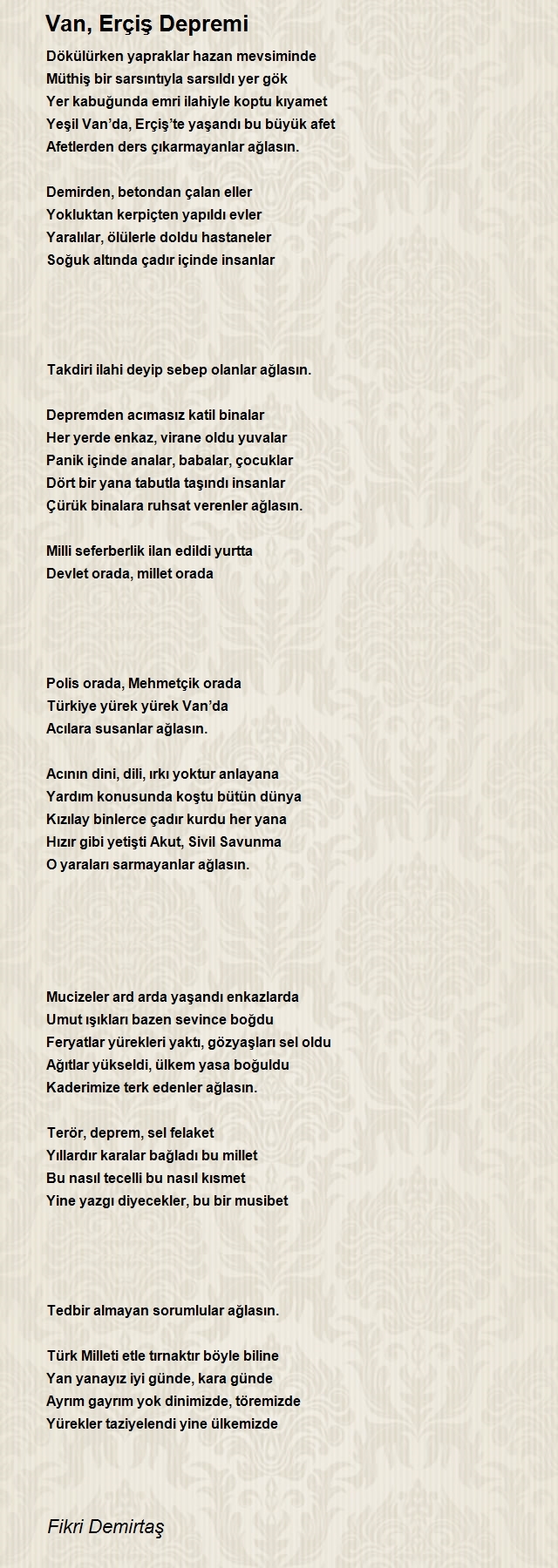 Van, Erçiş Depremi

Dökülürken yapraklar hazan mevsiminde
Müthiş bir sarsıntıyla sarsıldı yer gök
Yer kabuğunda emri ilahiyle koptu kıyamet
Yeşil Van'da, Erçiş'te yaşandı bu büyük afet
Afetlerden ders çıkarmayanlar ağlasın.

Demirden, betondan çalan eller
Yokluktan kerpiçten yapıldı evler
Yaralılar, ölülerle doldu hastaneler
Soğuk altında çadır içinde insanlar

Takdiri ilahi deyip sebep olanlar ağlasın.

Depremden acımasız katil binalar
Her yerde enkaz, virane oldu yuvalar
Panik içinde analar, babalar, çocuklar
Dört bir yana tabutla taşındı insanlar
Çürük binalara ruhsat verenler ağlasın.

Milli seferberlik ilan edildi yurtta
Devlet orada, millet orada

Polis orada, Mehmetçik orada
Türkiye yürek yürek Van'da
Acılara susanlar ağlasın.

Acının dini, dili, ırkı yoktur anlayana
Yardım konusunda koştu bütün dünya
Kızılay binlerce çadır kurdu her yana
Hızır gibi yetişti Akut, Sivil Savunma
O yaraları sarmayanlar ağlasın.

Mucizeler ard arda yaşandı enkazlarda
Umut ışıkları bazen sevince boğdu
Feryatlar yürekleri yaktı, gözyaşları sel oldu
Ağıtlar yükseldi, ülkem yasa boğuldu
Kaderimize terk edenler ağlasın.

Terör, deprem, sel felaket
Yıllardır karalar bağladı bu millet
Bu nasıl tecelli bu nasıl kısmet
Yine yazgı diyecekler, bu bir musibet

Tedbir almayan sorumlular ağlasın.

Türk Milleti etle tırnaktır böyle biline
Yan yanayız iyi günde, kara günde
Ayrım gayrım yok dinimizde, töremizde
Yürekler taziyelendi yine ülkemizde

Fikri Demirtaş